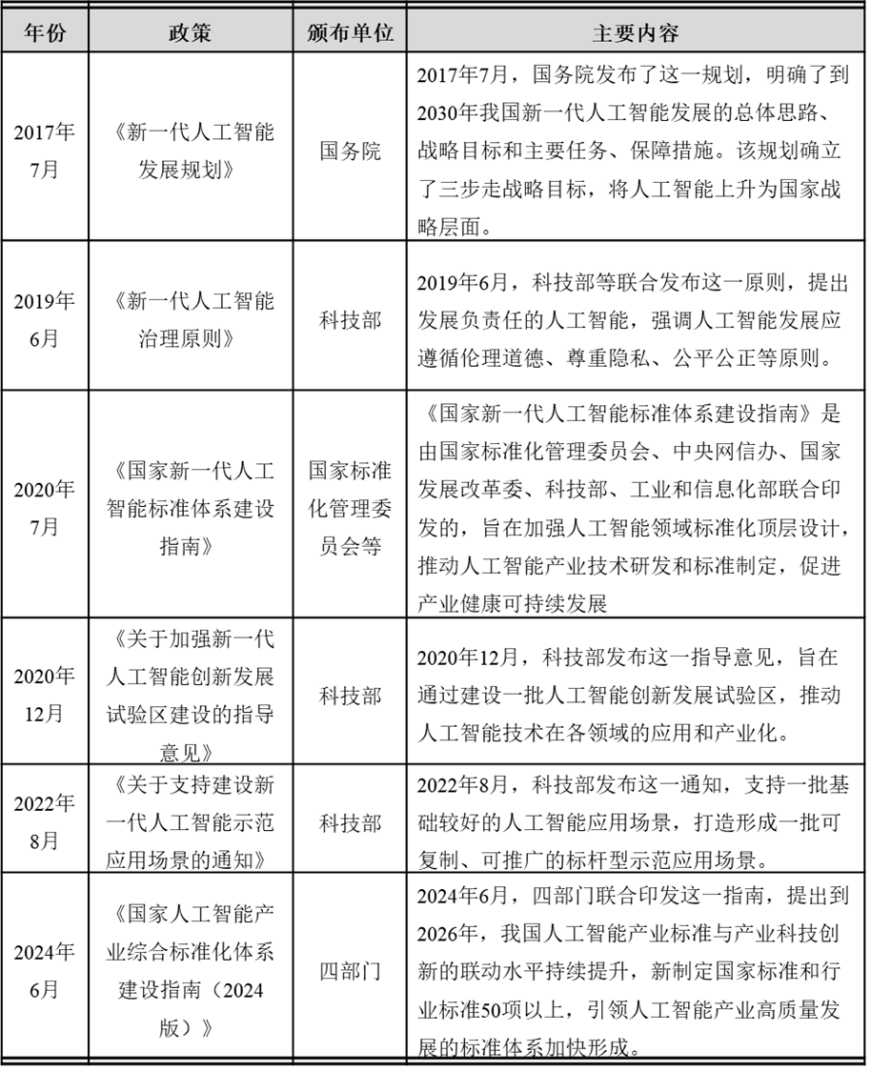 | 年份 | 政策 | 颁布单位 | 主要内容 |
|---|---|---|---|
| 2017年7月 | 《新一代人工智能发展规划》 | 国务院 | 2017年7月，国务院发布了这一规划，明确了到2030年我国新一代人工智能发展的总体思路、战略目标和主要任务、保障措施。该规划确立了三步走战略目标，将人工智能上升为国家战略层面。 |
| 2019年6月 | 《新一代人工智能治理原则》 | 科技部 | 2019年6月，科技部等联合发布这一原则，提出发展负责任的人工智能，强调人工智能发展应遵循伦理道德、尊重隐私、公平公正等原则。 |
| 2020年7月 | 《国家新一代人工智能标准体系建设指南》 | 国家标准化管理委员会等 | 《国家新一代人工智能标准体系建设指南》是由国家标准化管理委员会、中央网信办、国家发展改革委、科技部、工业和信息化部联合印发的，旨在加强人工智能领域标准化顶层设计，推动人工智能产业技术研发和标准制定，促进产业健康可持续发展 |
| 2020年12月 | 《关于加强新一代人工智能创新发展试验区建设的指导意见》 | 科技部 | 2020年12月，科技部发布这一指导意见，旨在通过建设一批人工智能创新发展试验区，推动人工智能技术在各领域的应用和产业化。 |
| 2022年8月 | 《关于支持建设新一代人工智能示范应用场景的通知》 | 科技部 | 2022年8月，科技部发布这一通知，支持一批基础较好的人工智能应用场景，打造形成一批可复制、可推广的标杆型示范应用场景。 |
| 2024年6月 | 《国家人工智能产业综合标准化体系建设指南（2024版）》 | 四部门 | 2024年6月，四部门联合印发这一指南，提出到2026年，我国人工智能产业标准与产业科技创新的联动水平持续提升，新制定国家标准和行业标准50项以上，引领人工智能产业高质量发展的标准体系加快形成。 |